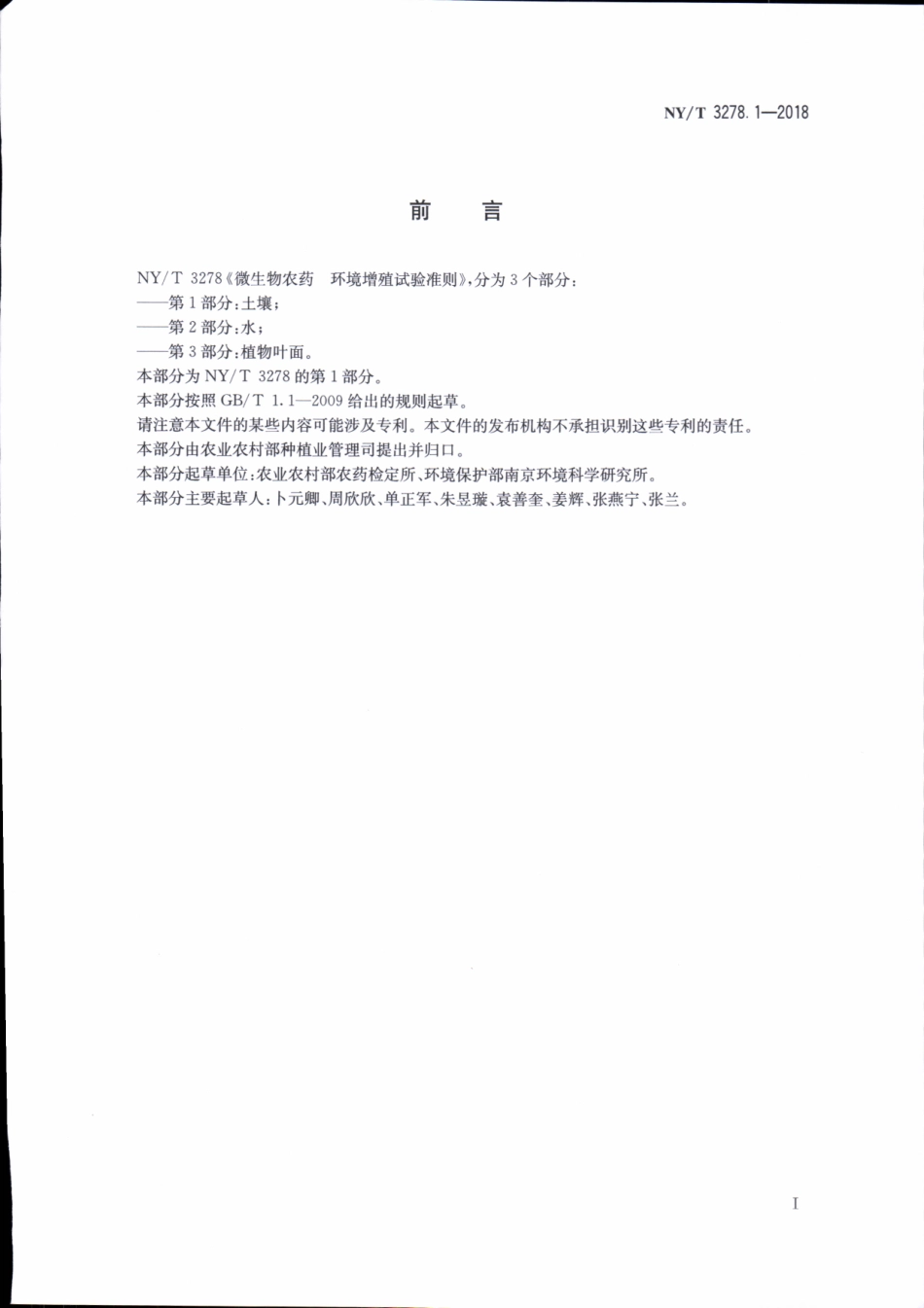 NY/T 3278.1—2018

前　言

NY/T 3278《微生物农药　环境增殖试验准则》,分为3个部分:
——第1部分:土壤;
——第2部分:水;
——第3部分:植物叶面。
本部分为NY/T 3278的第1部分。
本部分按照GB/T 1.1—2009给出的规则起草。
请注意本文件的某些内容可能涉及专利。本文件的发布机构不承担识别这些专利的责任。
本部分由农业农村部种植业管理司提出并归口。
本部分起草单位:农业农村部农药检定所、环境保护部南京环境科学研究所。
本部分主要起草人:卜元卿、周欣欣、单正军、朱昱璇、袁善奎、姜辉、张燕宁、张兰。

I